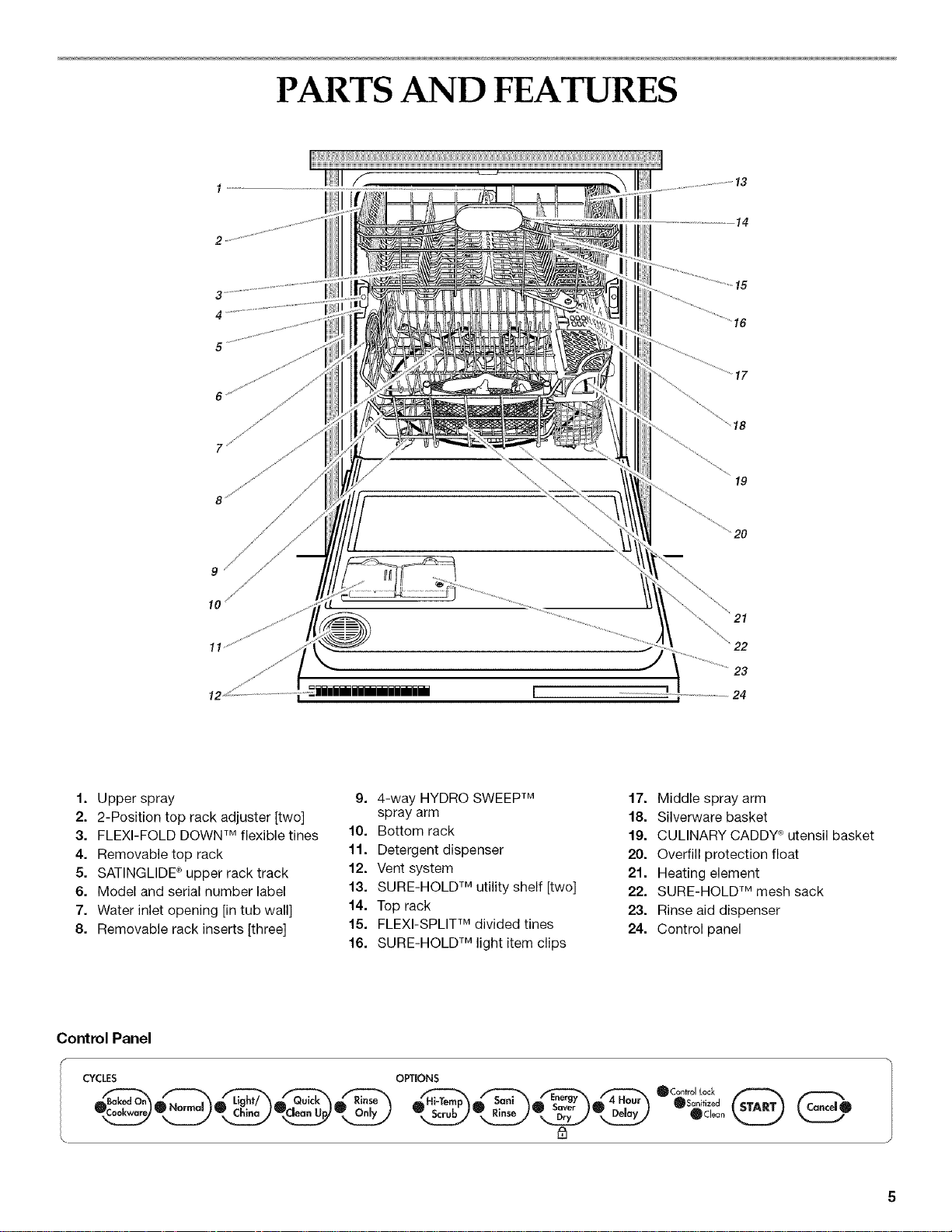 PARTS AND FEATURES

1
2
3
4
5
6
7
8
9
10
11
12
13
14
15
16
17
18
19
20
21
22
23
24

1. Upper spray
2. 2-Position top rack adjuster [two]
3. FLEXI-FOLD DOWN™ flexible tines
4. Removable top rack
5. SATINGLIDE® upper rack track
6. Model and serial number label
7. Water inlet opening [in tub wall]
8. Removable rack inserts [three]

9. 4-way HYDRO SWEEP™ spray arm
10. Bottom rack
11. Detergent dispenser
12. Vent system
13. SURE-HOLD™ utility shelf [two]
14. Top rack
15. FLEXI-SPLIT™ divided tines
16. SURE-HOLD™ light item clips

17. Middle spray arm
18. Silverware basket
19. CULINARY CADDY® utensil basket
20. Overfill protection float
21. Heating element
22. SURE-HOLD™ mesh sack
23. Rinse aid dispenser
24. Control panel

Control Panel

CYCLES
Baked On Cookware
Normal
Light/ China
Quick Clean Up
Rinse Only

OPTIONS
Hi-Temp Scrub
Sani Rinse
Energy Saver Dry
4 Hour Delay
Control Lock
Sanitized
Clean
START
Cancel

5